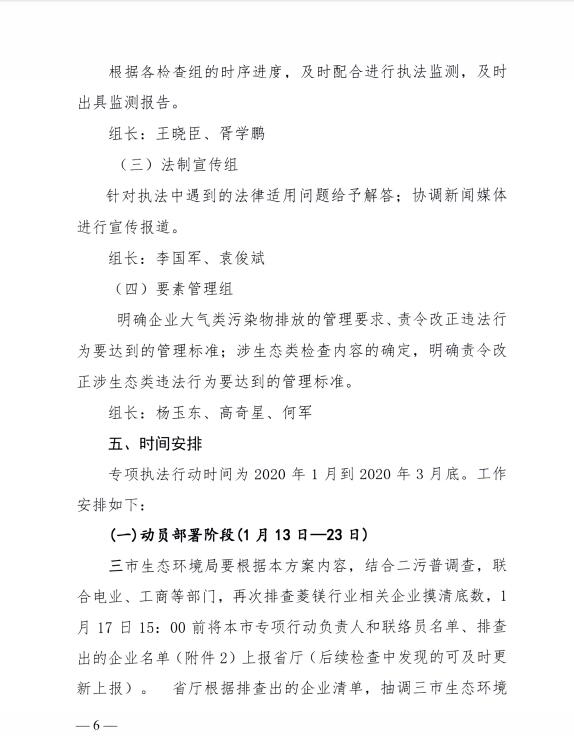 根据各检查组的时序进度，及时配合进行执法监测，及时出具监测报告。

组长：王晓臣、胥学鹏

（三）法制宣传组

针对执法中遇到的法律适用问题给予解答；协调新闻媒体进行宣传报道。

组长：李国军、袁俊斌

（四）要素管理组

明确企业大气类污染物排放的管理要求、责令改正违法行为要达到的管理标准；涉生态类检查内容的确定，明确责令改正涉生态类违法行为要达到的管理标准。

组长：杨玉东、高奇星、何军

五、时间安排

专项执法行动时间为 2020 年 1 月到 2020 年 3 月底。工作安排如下：

(一)动员部署阶段(1 月 13 日—23 日)

三市生态环境局要根据本方案内容，结合二污普调查，联合电业、工商等部门，再次排查菱镁行业相关企业摸清底数，1 月 17 日 15：00 前将本市专项行动负责人和联络员名单、排查出的企业名单（附件 2）上报省厅（后续检查中发现的可及时更新上报）。 省厅根据排查出的企业清单，抽调三市生态环境

—6—